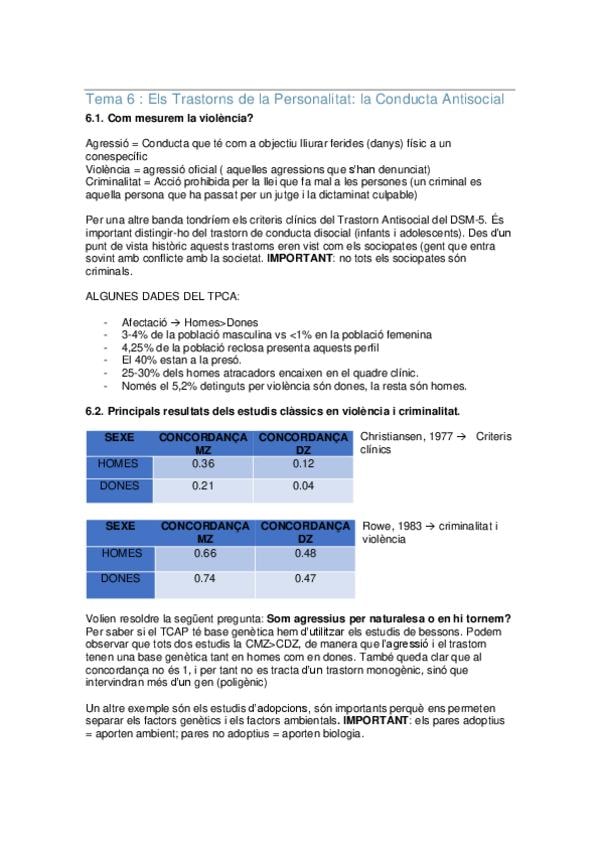 Tema 6 : Els Trastorns de la Personalitat: la Conducta Antisocial

6.1. Com mesurem la violència?

Agressió = Conducta que té com a objectiu lliurar ferides (danys) físic a un conespecífic
Violència = agressió oficial ( aquelles agressions que s'han denunciat)
Criminalitat = Acció prohibida per la llei que fa mal a les persones (un criminal es aquella persona que ha passat per un jutge i la dictaminat culpable)

Per una altre banda tondríem els criteris clínics del Trastorn Antisocial del DSM-5. És important distingir-ho del trastorn de conducta disocial (infants i adolescents). Des d'un punt de vista històric aquests trastorns eren vist com els sociopates (gent que entra sovint amb conflicte amb la societat. IMPORTANT: no tots els sociopates són criminals.

ALGUNES DADES DEL TPCA:

- Afectació → Homes>Dones
- 3-4% de la població masculina vs <1% en la població femenina
- 4,25% de la població reclosa presenta aquests perfil
- El 40% estan a la presó.
- 25-30% dels homes atracadors encaixen en el quadre clínic.
- Només el 5,2% detinguts per violència són dones, la resta són homes.

6.2. Principals resultats dels estudis clàssics en violència i criminalitat.

| SEXE | CONCORDANÇA MZ | CONCORDANÇA DZ |
|---|---|---|
| HOMES | 0.36 | 0.12 |
| DONES | 0.21 | 0.04 |

Christiansen, 1977 → Criteris clínics

| SEXE | CONCORDANÇA MZ | CONCORDANÇA DZ |
|---|---|---|
| HOMES | 0.66 | 0.48 |
| DONES | 0.74 | 0.47 |

Rowe, 1983 → criminalitat i violència

Volien resoldre la següent pregunta: Som agressius per naturalesa o en hi tornem? Per saber si el TCAP té base genètica hem d'utilitzar els estudis de bessons. Podem observar que tots dos estudis la CMZ>CDZ, de manera que l'agressió i el trastorn tenen una base genètica tant en homes com en dones. També queda clar que al concordança no és 1, i per tant no es tracta d'un trastorn monogènic, sinó que intervindran més d'un gen (poligènic)

Un altre exemple són els estudis d'adopcions, són importants perquè ens permeten separar els factors genètics i els factors ambientals. IMPORTANT: els pares adoptius = aporten ambient; pares no adoptius = aporten biologia.